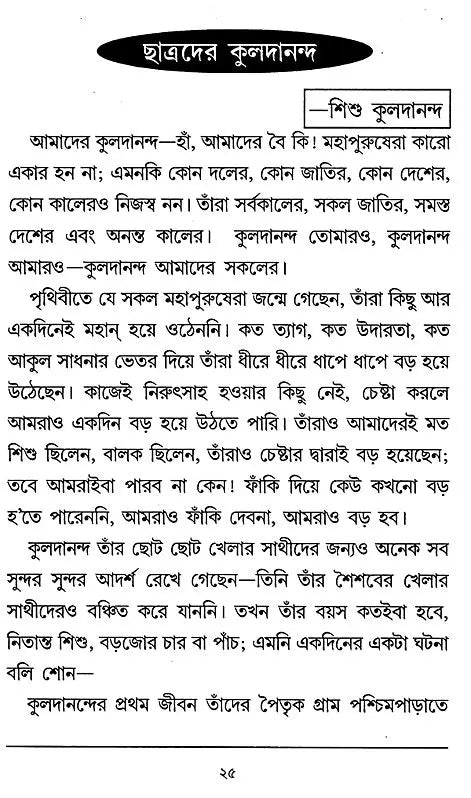 ছাত্রদের কুলদানন্দ

—শিশু কুলদানন্দ

আমাদের কুলদানন্দ—হাঁ, আমাদের বৈ কি! মহাপুরুষেরা কারো একার হন না; এমনকি কোন দলের, কোন জাতির, কোন দেশের, কোন কালেরও নিজস্ব নন। তাঁরা সর্বকালের, সকল জাতির, সমস্ত দেশের এবং অনন্ত কালের। কুলদানন্দ তোমারও, কুলদানন্দ আমারও—কুলদানন্দ আমাদের সকলের।

পৃথিবীতে যে সকল মহাপুরুষেরা জন্মে গেছেন, তাঁরা কিছু আর একদিনেই মহান্ হয়ে ওঠেননি। কত ত্যাগ, কত উদারতা, কত আকুল সাধনার ভেতর দিয়ে তাঁরা ধীরে ধীরে ধাপে ধাপে বড় হয়ে উঠেছেন। কাজেই নিরুৎসাহ হওয়ার কিছু নেই, চেষ্টা করলে আমরাও একদিন বড় হয়ে উঠতে পারি। তাঁরাও আমাদেরই মত শিশু ছিলেন, বালক ছিলেন, তাঁরাও চেষ্টার দ্বারাই বড় হয়েছেন; তবে আমরাইবা পারব না কেন! ফাঁকি দিয়ে কেউ কখনো বড় হ'তে পারেননি, আমরাও ফাঁকি দেবনা, আমরাও বড় হব।

কুলদানন্দ তাঁর ছোট ছোট খেলার সাথীদের জন্যও অনেক সব সুন্দর সুন্দর আদর্শ রেখে গেছেন—তিনি তাঁর শৈশবের খেলার সাথীদেরও বঞ্চিত করে যাননি। তখন তাঁর বয়স কতইবা হবে, নিতান্ত শিশু, বড়জোর চার বা পাঁচ; এমনি একদিনের একটা ঘটনা বলি শোন—

কুলদানন্দের প্রথম জীবন তাঁদের পৈতৃক গ্রাম পশ্চিমপাড়াতে

২৫